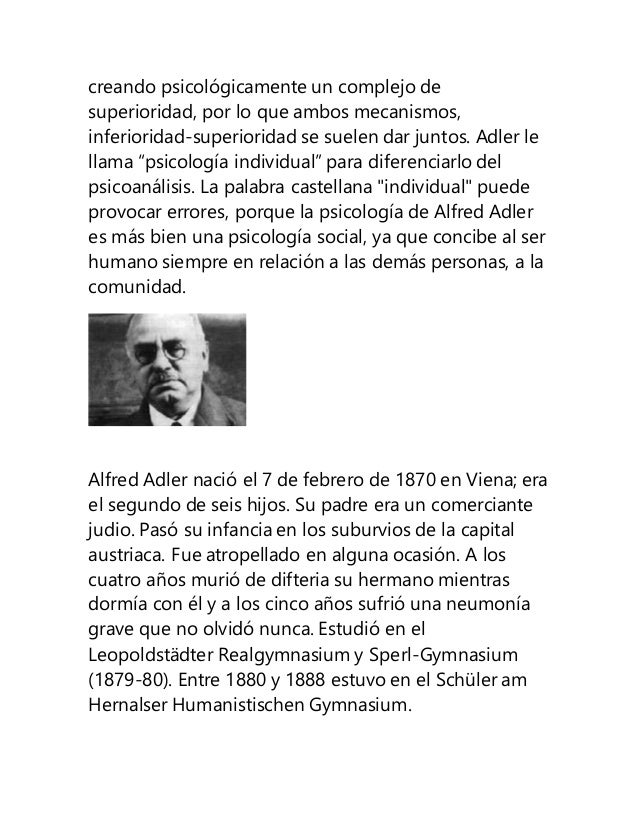 creando psicológicamente un complejo de superioridad, por lo que ambos mecanismos, inferioridad-superioridad se suelen dar juntos. Adler le llama “psicología individual” para diferenciarlo del psicoanálisis. La palabra castellana "individual" puede provocar errores, porque la psicología de Alfred Adler es más bien una psicología social, ya que concibe al ser humano siempre en relación a las demás personas, a la comunidad.

Alfred Adler nació el 7 de febrero de 1870 en Viena; era el segundo de seis hijos. Su padre era un comerciante judio. Pasó su infancia en los suburvios de la capital austriaca. Fue atropellado en alguna ocasión. A los cuatro años murió de difteria su hermano mientras dormía con él y a los cinco años sufrió una neumonía grave que no olvidó nunca. Estudió en el Leopoldstädter Realgymnasium y Sperl-Gymnasium (1879-80). Entre 1880 y 1888 estuvo en el Schüler am Hernalser Humanistischen Gymnasium.